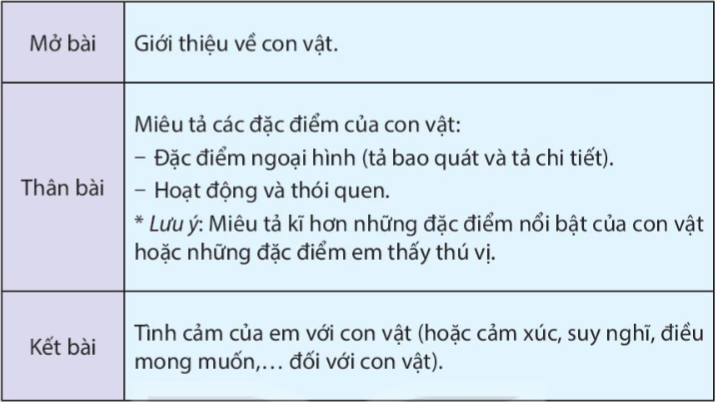 | Mở bài | Giới thiệu về con vật. |
|---|---|
| Thân bài | Miêu tả các đặc điểm của con vật: − Đặc điểm ngoại hình (tả bao quát và tả chi tiết). − Hoạt động và thói quen. * Lưu ý: Miêu tả kĩ hơn những đặc điểm nổi bật của con vật hoặc những đặc điểm em thấy thú vị. |
| Kết bài | Tình cảm của em với con vật (hoặc cảm xúc, suy nghĩ, điều mong muốn,... đối với con vật). |